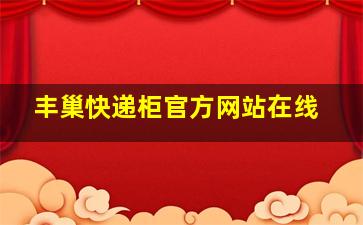 丰巢快递柜官方网站在线